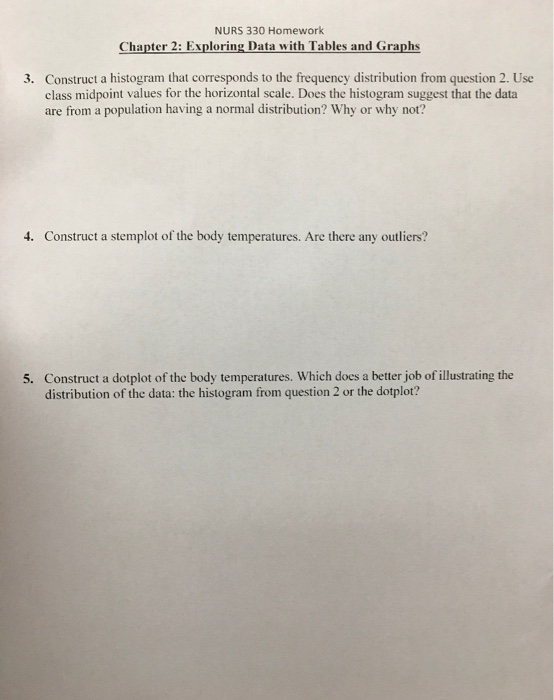 NURS 330 Homework
Chapter 2: Exploring Data with Tables and Graphs

3. Construct a histogram that corresponds to the frequency distribution from question 2. Use class midpoint values for the horizontal scale. Does the histogram suggest that the data are from a population having a normal distribution? Why or why not?

4. Construct a stemplot of the body temperatures. Are there any outliers?

5. Construct a dotplot of the body temperatures. Which does a better job of illustrating the distribution of the data: the histogram from question 2 or the dotplot?